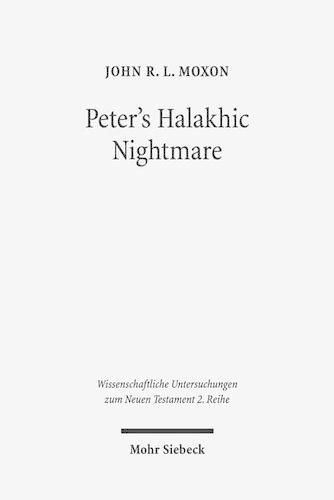 JOHN R. L. MOXON

Peter's Halakhic Nightmare

Wissenschaftliche Untersuchungen zum Neuen Testament 2. Reihe

Mohr Siebeck